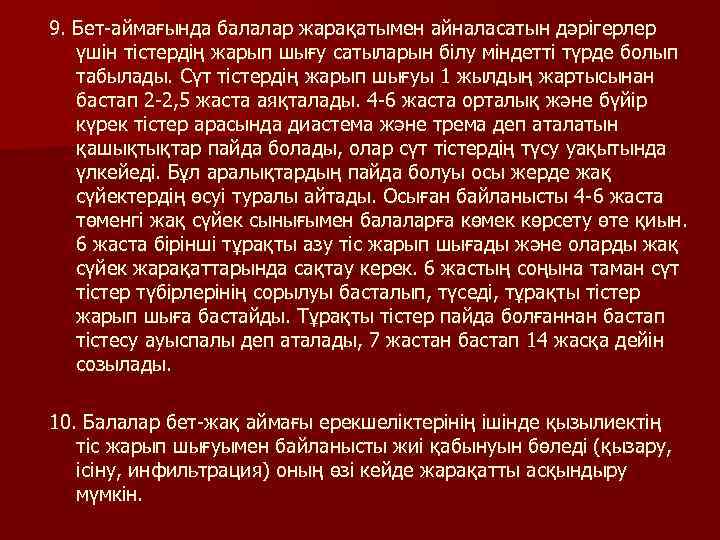 9. Бет-аймағында балалар жарақатымен айналасатын дәрігерлер үшін тістердің жарып шығу сатыларын білу міндетті түрде болып табылады. Сүт тістердің жарып шығуы 1 жылдың жартысынан бастап 2-2,5 жаста аяқталады. 4-6 жаста орталық және бүйір күрек тістер арасында диастема және трема деп аталатын қашықтықтар пайда болады, олар сүт тістердің түсу уақытында үлкейеді. Бұл аралықтардың пайда болуы осы жерде жақ сүйектердің өсуі туралы айтады. Осыған байланысты 4-6 жаста төменгі жақ сүйек сынығымен балаларға көмек көрсету өте қиын. 6 жаста бірінші тұрақты азу тіс жарып шығады және оларды жақ сүйек жарақаттарында сақтау керек. 6 жастың соңына таман сүт тістер түбірлерінің сорылуы басталып, түседі, тұрақты тістер жарып шыға бастайды. Тұрақты тістер пайда болғаннан бастап тістесу ауыспалы деп аталады, 7 жастан бастап 14 жасқа дейін созылады.

10. Балалар бет-жақ аймағы ерекшеліктерінің ішінде қызылиектің тіс жарып шығуымен байланысты жиі қабынуын бөледі (қызару, ісіну, инфильтрация) оның өзі кейде жарақатты асқындыру мүмкін.